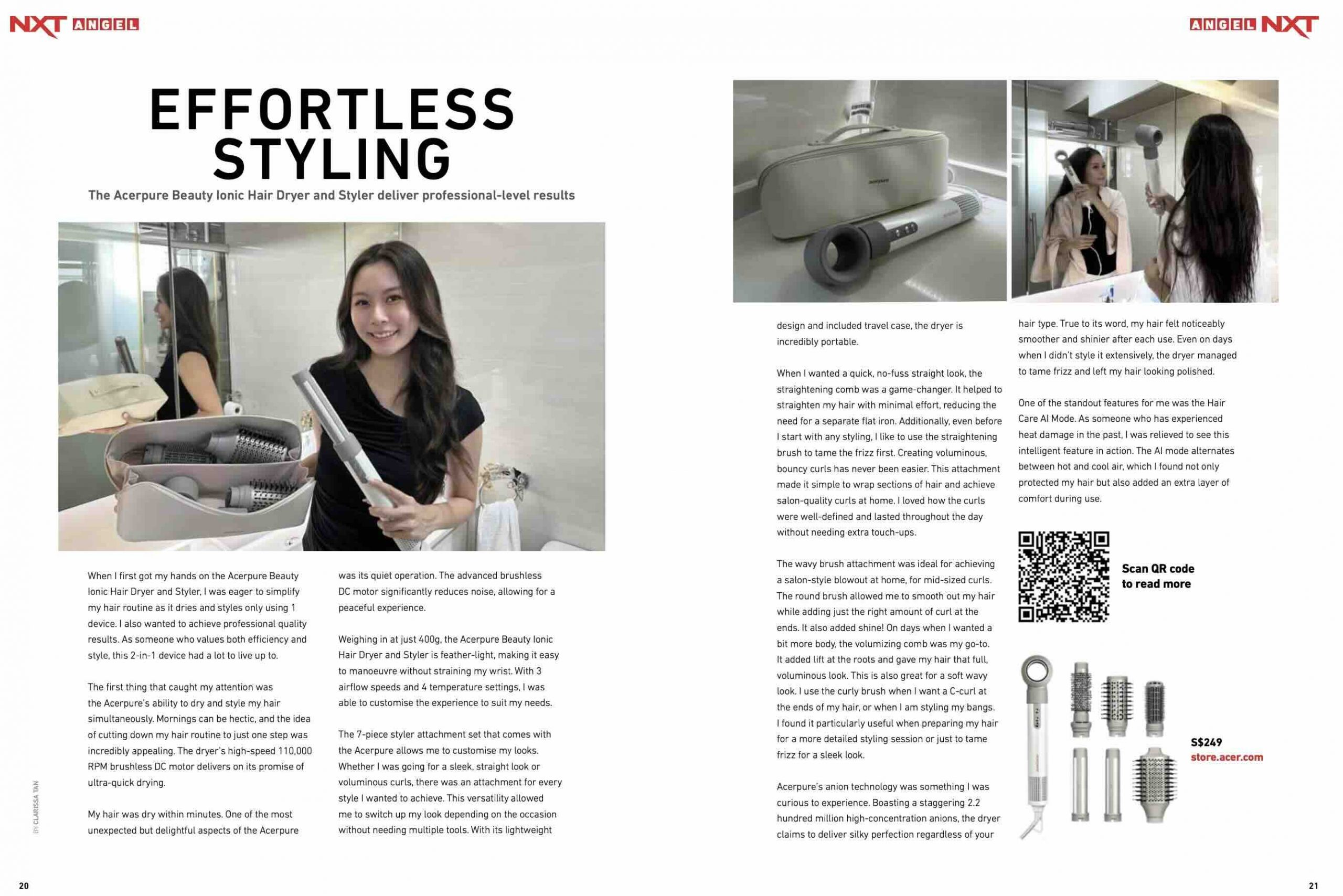 NXT ANGEL

ANGEL NXT

EFFORTLESS STYLING

The Acerpure Beauty Ionic Hair Dryer and Styler deliver professional-level results

When I first got my hands on the Acerpure Beauty Ionic Hair Dryer and Styler, I was eager to simplify my hair routine as it dries and styles only using 1 device. I also wanted to achieve professional quality results. As someone who values both efficiency and style, this 2-in-1 device had a lot to live up to.

The first thing that caught my attention was the Acerpure's ability to dry and style my hair simultaneously. Mornings can be hectic, and the idea of cutting down my hair routine to just one step was incredibly appealing. The dryer's high-speed 110,000 RPM brushless DC motor delivers on its promise of ultra-quick drying.

My hair was dry within minutes. One of the most unexpected but delightful aspects of the Acerpure was its quiet operation. The advanced brushless DC motor significantly reduces noise, allowing for a peaceful experience.

Weighing in at just 400g, the Acerpure Beauty Ionic Hair Dryer and Styler is feather-light, making it easy to manoeuvre without straining my wrist. With 3 airflow speeds and 4 temperature settings, I was able to customise the experience to suit my needs.

The 7-piece styler attachment set that comes with the Acerpure allows me to customise my looks. Whether I was going for a sleek, straight look or voluminous curls, there was an attachment for every style I wanted to achieve. This versatility allowed me to switch up my look depending on the occasion without needing multiple tools. With its lightweight design and included travel case, the dryer is incredibly portable.

When I wanted a quick, no-fuss straight look, the straightening comb was a game-changer. It helped to straighten my hair with minimal effort, reducing the need for a separate flat iron. Additionally, even before I start with any styling, I like to use the straightening brush to tame the frizz first. Creating voluminous, bouncy curls has never been easier. This attachment made it simple to wrap sections of hair and achieve salon-quality curls at home. I loved how the curls were well-defined and lasted throughout the day without needing extra touch-ups.

The wavy brush attachment was ideal for achieving a salon-style blowout at home, for mid-sized curls. The round brush allowed me to smooth out my hair while adding just the right amount of curl at the ends. It also added shine! On days when I wanted a bit more body, the volumizing comb was my go-to. It added lift at the roots and gave my hair that full, voluminous look. This is also great for a soft wavy look. I use the curly brush when I want a C-curl at the ends of my hair, or when I am styling my bangs. I found it particularly useful when preparing my hair for a more detailed styling session or just to tame frizz for a sleek look.

Acerpure's anion technology was something I was curious to experience. Boasting a staggering 2.2 hundred million high-concentration anions, the dryer claims to deliver silky perfection regardless of your hair type. True to its word, my hair felt noticeably smoother and shinier after each use. Even on days when I didn't style it extensively, the dryer managed to tame frizz and left my hair looking polished.

One of the standout features for me was the Hair Care AI Mode. As someone who has experienced heat damage in the past, I was relieved to see this intelligent feature in action. The AI mode alternates between hot and cool air, which I found not only protected my hair but also added an extra layer of comfort during use.

Scan QR code to read more

S$249
store.acer.com

BY CLARISSA TAN

20

21